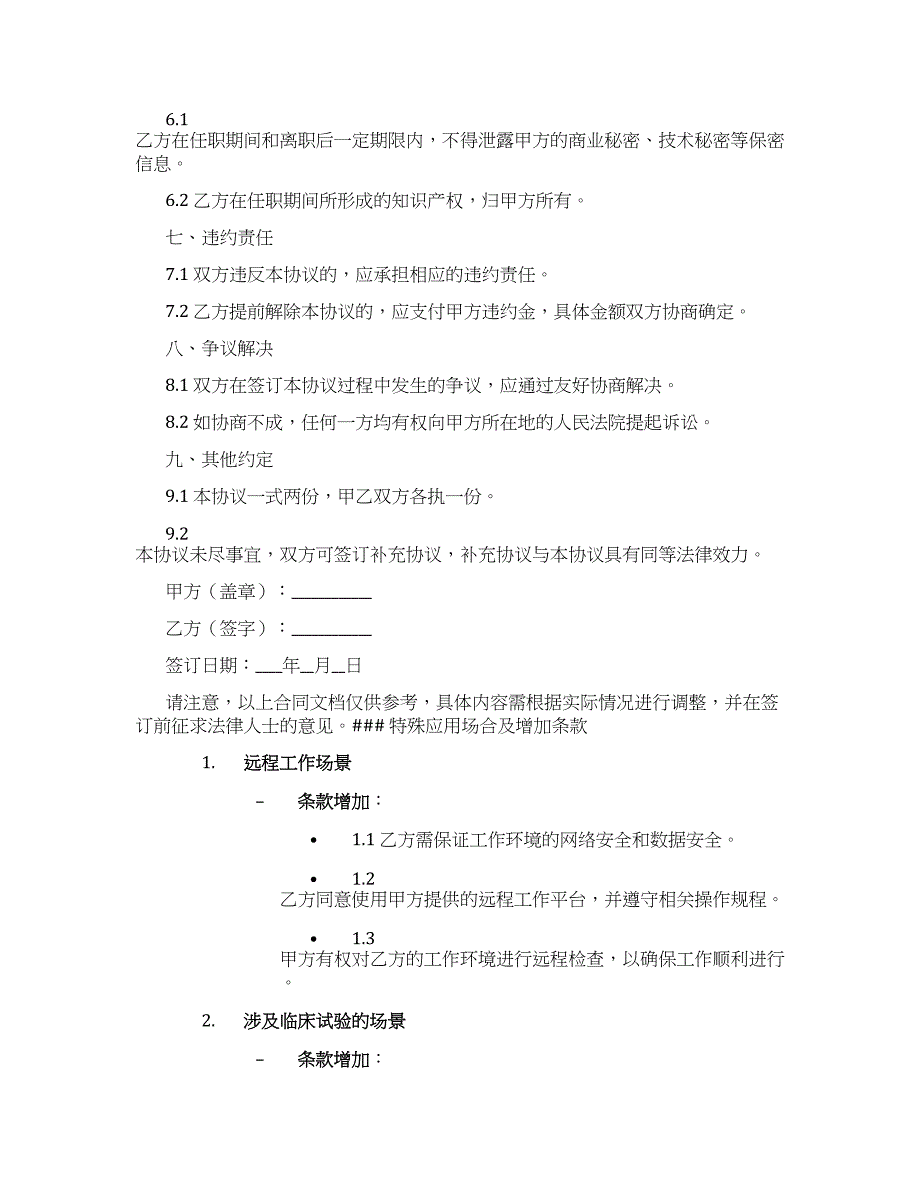 6.1 乙方在任职期间和离职后一定期限内，不得泄露甲方的商业秘密、技术秘密等保密信息。

6.2 乙方在任职期间所形成的知识产权，归甲方所有。

七、违约责任

7.1 双方违反本协议的，应承担相应的违约责任。

7.2 乙方提前解除本协议的，应支付甲方违约金，具体金额双方协商确定。

八、争议解决

8.1 双方在签订本协议过程中发生的争议，应通过友好协商解决。

8.2 如协商不成，任何一方均有权向甲方所在地的人民法院提起诉讼。

九、其他约定

9.1 本协议一式两份，甲乙双方各执一份。

9.2 本协议未尽事宜，双方可签订补充协议，补充协议与本协议具有同等法律效力。

甲方（盖章）：_________

乙方（签字）：_________

签订日期：___年__月__日

请注意，以上合同文档仅供参考，具体内容需根据实际情况进行调整，并在签订前征求法律人士的意见。### 特殊应用场合及增加条款

1. 远程工作场景

– 条款增加：

• 1.1 乙方需保证工作环境的网络安全和数据安全。

• 1.2 乙方同意使用甲方提供的远程工作平台，并遵守相关操作规程。

• 1.3 甲方有权对乙方的工作环境进行远程检查，以确保工作顺利进行。

2. 涉及临床试验的场景

– 条款增加：